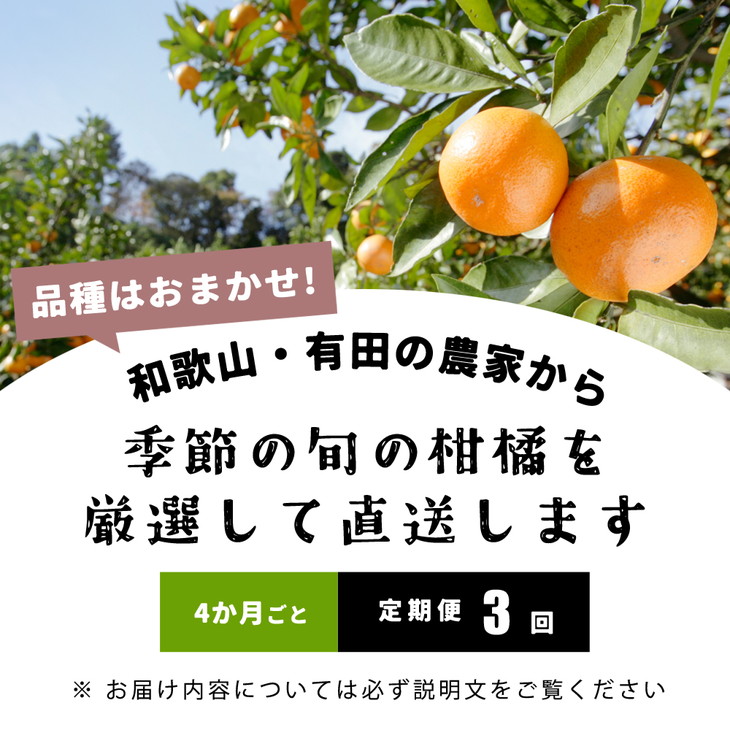 品種はおまかせ!

和歌山・有田の農家から

季節の旬の柑橘を
厳選して直送します

4か月ごと

定期便 3 回

※ お届け内容については必ず説明文をご覧ください